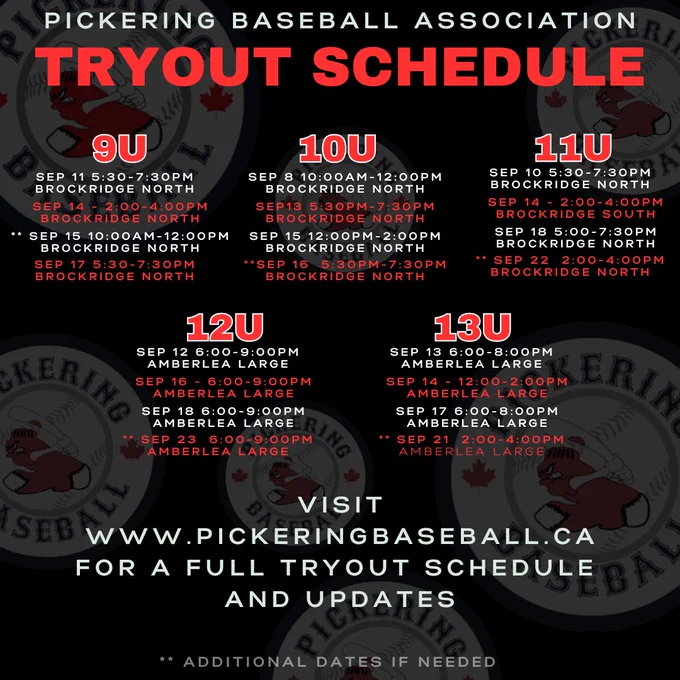 PICKERING BASEBALL ASSOCIATION

TRYOUT SCHEDULE

9U

SEP 11 5:30-7:30PM
BROCKRIDGE NORTH

SEP 14 - 2:00-4:00PM
BROCKRIDGE NORTH

** SEP 15 10:00AM-12:00PM
BROCKRIDGE NORTH

SEP 17 5:30-7:30PM
BROCKRIDGE NORTH

10U

SEP 8 10:00AM-12:00PM
BROCKRIDGE NORTH

SEP13 5:30PM-7:30PM
BROCKRIDGE NORTH

SEP 15 12:00PM-2:00PM
BROCKRIDGE NORTH

**SEP 16 5:30PM-7:30PM
BROCKRIDGE NORTH

11U

SEP 10 5:30-7:30PM
BROCKRIDGE NORTH

SEP 14 - 2:00-4:00PM
BROCKRIDGE SOUTH

SEP 18 5:00-7:30PM
BROCKRIDGE NORTH

** SEP 22 2:00-4:00PM
BROCKRIDGE NORTH

12U

SEP 12 6:00-9:00PM
AMBERLEA LARGE

SEP 16 - 6:00-9:00PM
AMBERLEA LARGE

SEP 18 6:00-9:00PM
AMBERLEA LARGE

** SEP 23 6:00-9:00PM
AMBERLEA LARGE

13U

SEP 13 6:00-8:00PM
AMBERLEA LARGE

SEP 14 - 12:00-2:00PM
AMBERLEA LARGE

SEP 17 6:00-8:00PM
AMBERLEA LARGE

** SEP 21 2:00-4:00PM
AMBERLEA LARGE

VISIT
WWW.PICKERINGBASEBALL.CA
FOR A FULL TRYOUT SCHEDULE
AND UPDATES

** ADDITIONAL DATES IF NEEDED

PICKERING BASEBALL